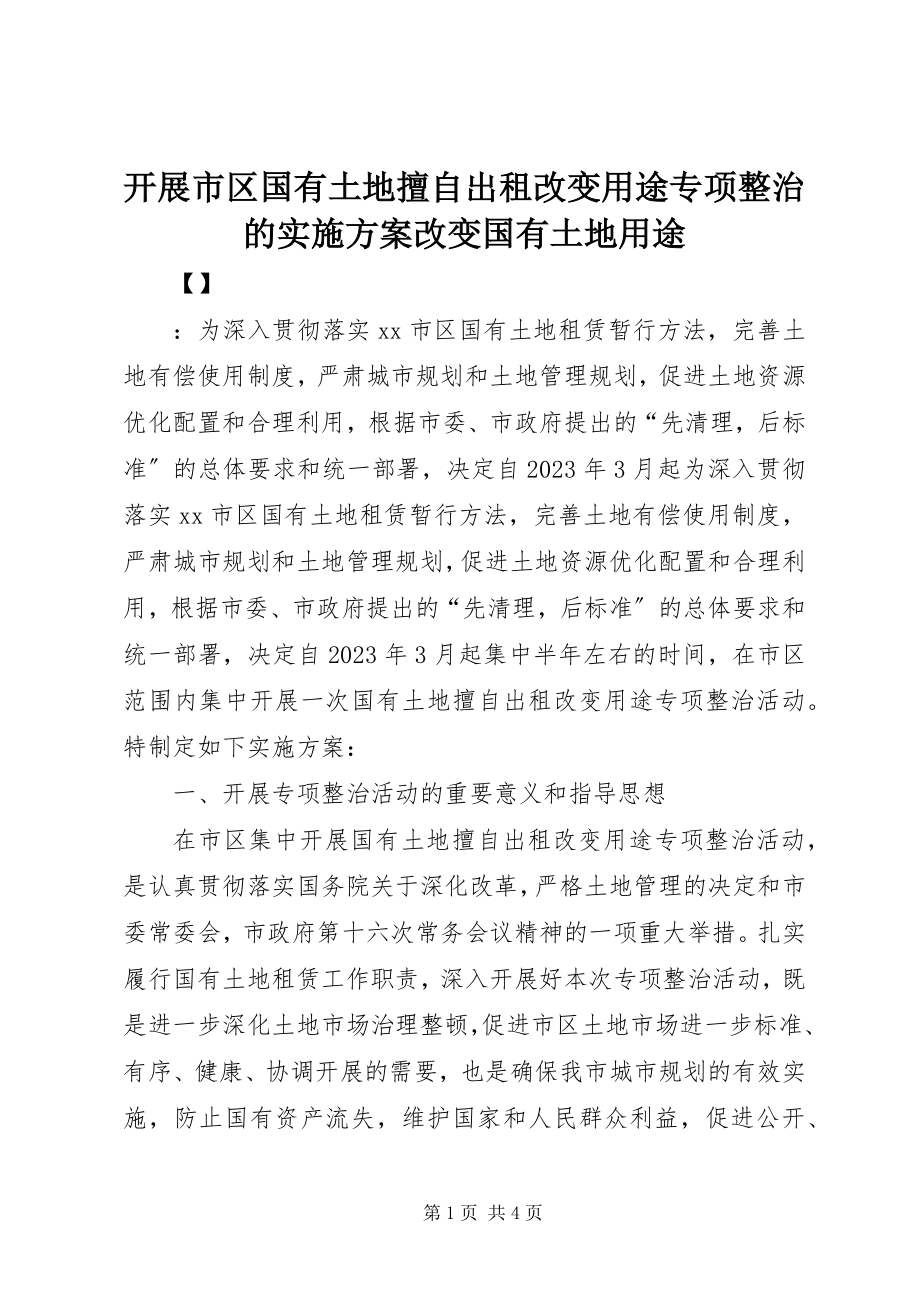 开展市区国有土地擅自出租改变用途专项整治的实施方案改变国有土地用途

【】

：为深入贯彻落实 xx 市区国有土地租赁暂行方法，完善土地有偿使用制度，严肃城市规划和土地管理规划，促进土地资源优化配置和合理利用，根据市委、市政府提出的“先清理，后标准〞的总体要求和统一部署，决定自 2023 年 3 月起为深入贯彻落实 xx 市区国有土地租赁暂行方法，完善土地有偿使用制度，严肃城市规划和土地管理规划，促进土地资源优化配置和合理利用，根据市委、市政府提出的“先清理，后标准〞的总体要求和统一部署，决定自 2023 年 3 月起集中半年左右的时间，在市区范围内集中开展一次国有土地擅自出租改变用途专项整治活动。特制定如下实施方案：

一、开展专项整治活动的重要意义和指导思想

在市区集中开展国有土地擅自出租改变用途专项整治活动，是认真贯彻落实国务院关于深化改革，严格土地管理的决定和市委常委会，市政府第十六次常务会议精神的一项重大举措。扎实履行国有土地租赁工作职责，深入开展好本次专项整治活动，既是进一步深化土地市场治理整顿，促进市区土地市场进一步标准、有序、健康、协调开展的需要，也是确保我市城市规划的有效实施，防止国有资产流失，维护国家和人民群众利益，促进公开、

第 1 页 共 4 页